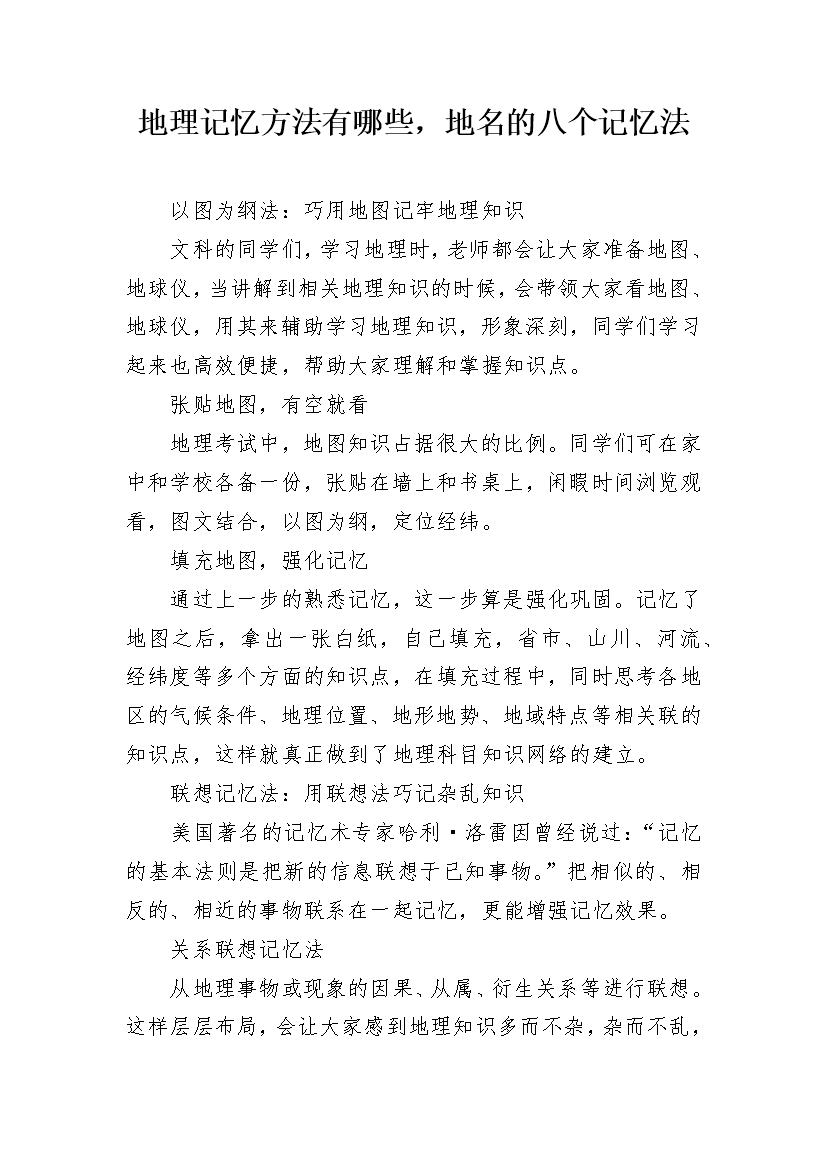 地理记忆方法有哪些，地名的八个记忆法

以图为纲法：巧用地图记牢地理知识

文科的同学们，学习地理时，老师都会让大家准备地图、地球仪，当讲解到相关地理知识的时候，会带领大家看地图、地球仪，用其来辅助学习地理知识，形象深刻，同学们学习起来也高效便捷，帮助大家理解和掌握知识点。

张贴地图，有空就看

地理考试中，地图知识占据很大的比例。同学们可在家中和学校各备一份，张贴在墙上和书桌上，闲暇时间浏览观看，图文结合，以图为纲，定位经纬。

填充地图，强化记忆

通过上一步的熟悉记忆，这一步算是强化巩固。记忆了地图之后，拿出一张白纸，自己填充，省市、山川、河流、经纬度等多个方面的知识点，在填充过程中，同时思考各地区的气候条件、地理位置、地形地势、地域特点等相关联的知识点，这样就真正做到了地理科目知识网络的建立。

联想记忆法：用联想法巧记杂乱知识

美国著名的记忆术专家哈利·洛雷因曾经说过：“记忆的基本法则是把新的信息联想于已知事物。”把相似的、相反的、相近的事物联系在一起记忆，更能增强记忆效果。

关系联想记忆法

从地理事物或现象的因果、从属、衍生关系等进行联想。这样层层布局，会让大家感到地理知识多而不杂，杂而不乱，